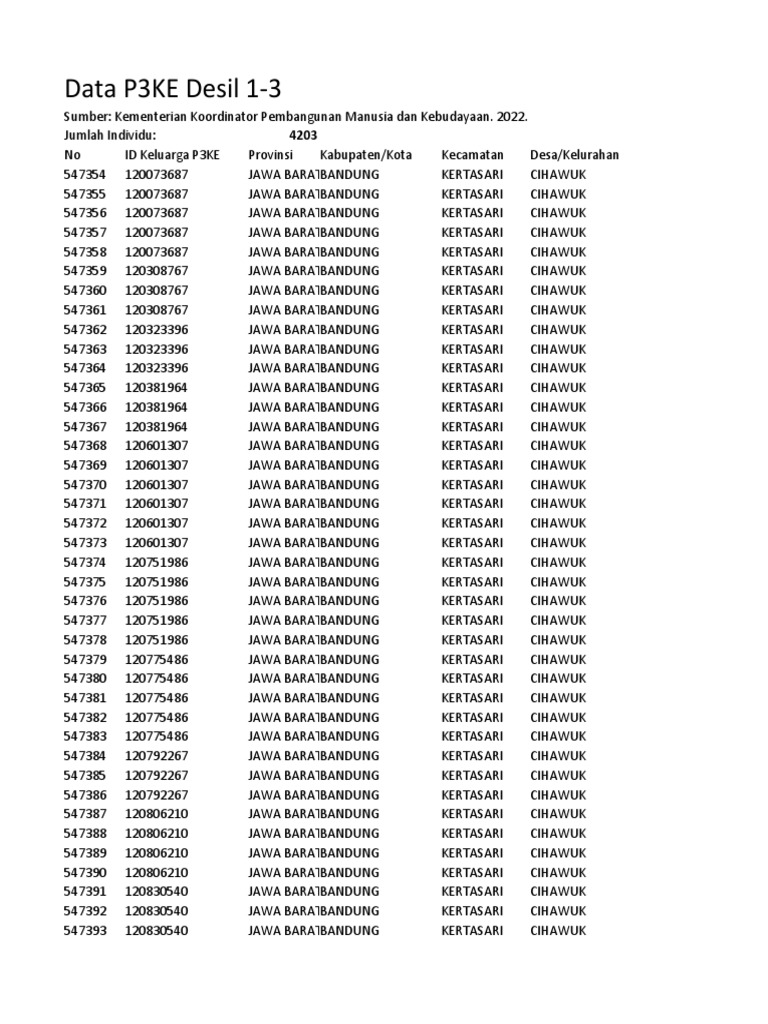 Data P3KE Desil 1-3

Sumber: Kementerian Koordinator Pembangunan Manusia dan Kebudayaan. 2022.

Jumlah Individu: 4203

| No | ID Keluarga P3KE | Provinsi | Kabupaten/Kota | Kecamatan | Desa/Kelurahan |
|---|---|---|---|---|---|
| 547354 | 120073687 | JAWA BARAT | BANDUNG | KERTASARI | CIHAWUK |
| 547355 | 120073687 | JAWA BARAT | BANDUNG | KERTASARI | CIHAWUK |
| 547356 | 120073687 | JAWA BARAT | BANDUNG | KERTASARI | CIHAWUK |
| 547357 | 120073687 | JAWA BARAT | BANDUNG | KERTASARI | CIHAWUK |
| 547358 | 120073687 | JAWA BARAT | BANDUNG | KERTASARI | CIHAWUK |
| 547359 | 120308767 | JAWA BARAT | BANDUNG | KERTASARI | CIHAWUK |
| 547360 | 120308767 | JAWA BARAT | BANDUNG | KERTASARI | CIHAWUK |
| 547361 | 120308767 | JAWA BARAT | BANDUNG | KERTASARI | CIHAWUK |
| 547362 | 120323396 | JAWA BARAT | BANDUNG | KERTASARI | CIHAWUK |
| 547363 | 120323396 | JAWA BARAT | BANDUNG | KERTASARI | CIHAWUK |
| 547364 | 120323396 | JAWA BARAT | BANDUNG | KERTASARI | CIHAWUK |
| 547365 | 120381964 | JAWA BARAT | BANDUNG | KERTASARI | CIHAWUK |
| 547366 | 120381964 | JAWA BARAT | BANDUNG | KERTASARI | CIHAWUK |
| 547367 | 120381964 | JAWA BARAT | BANDUNG | KERTASARI | CIHAWUK |
| 547368 | 120601307 | JAWA BARAT | BANDUNG | KERTASARI | CIHAWUK |
| 547369 | 120601307 | JAWA BARAT | BANDUNG | KERTASARI | CIHAWUK |
| 547370 | 120601307 | JAWA BARAT | BANDUNG | KERTASARI | CIHAWUK |
| 547371 | 120601307 | JAWA BARAT | BANDUNG | KERTASARI | CIHAWUK |
| 547372 | 120601307 | JAWA BARAT | BANDUNG | KERTASARI | CIHAWUK |
| 547373 | 120601307 | JAWA BARAT | BANDUNG | KERTASARI | CIHAWUK |
| 547374 | 120751986 | JAWA BARAT | BANDUNG | KERTASARI | CIHAWUK |
| 547375 | 120751986 | JAWA BARAT | BANDUNG | KERTASARI | CIHAWUK |
| 547376 | 120751986 | JAWA BARAT | BANDUNG | KERTASARI | CIHAWUK |
| 547377 | 120751986 | JAWA BARAT | BANDUNG | KERTASARI | CIHAWUK |
| 547378 | 120751986 | JAWA BARAT | BANDUNG | KERTASARI | CIHAWUK |
| 547379 | 120775486 | JAWA BARAT | BANDUNG | KERTASARI | CIHAWUK |
| 547380 | 120775486 | JAWA BARAT | BANDUNG | KERTASARI | CIHAWUK |
| 547381 | 120775486 | JAWA BARAT | BANDUNG | KERTASARI | CIHAWUK |
| 547382 | 120775486 | JAWA BARAT | BANDUNG | KERTASARI | CIHAWUK |
| 547383 | 120775486 | JAWA BARAT | BANDUNG | KERTASARI | CIHAWUK |
| 547384 | 120792267 | JAWA BARAT | BANDUNG | KERTASARI | CIHAWUK |
| 547385 | 120792267 | JAWA BARAT | BANDUNG | KERTASARI | CIHAWUK |
| 547386 | 120792267 | JAWA BARAT | BANDUNG | KERTASARI | CIHAWUK |
| 547387 | 120806210 | JAWA BARAT | BANDUNG | KERTASARI | CIHAWUK |
| 547388 | 120806210 | JAWA BARAT | BANDUNG | KERTASARI | CIHAWUK |
| 547389 | 120806210 | JAWA BARAT | BANDUNG | KERTASARI | CIHAWUK |
| 547390 | 120806210 | JAWA BARAT | BANDUNG | KERTASARI | CIHAWUK |
| 547391 | 120830540 | JAWA BARAT | BANDUNG | KERTASARI | CIHAWUK |
| 547392 | 120830540 | JAWA BARAT | BANDUNG | KERTASARI | CIHAWUK |
| 547393 | 120830540 | JAWA BARAT | BANDUNG | KERTASARI | CIHAWUK |